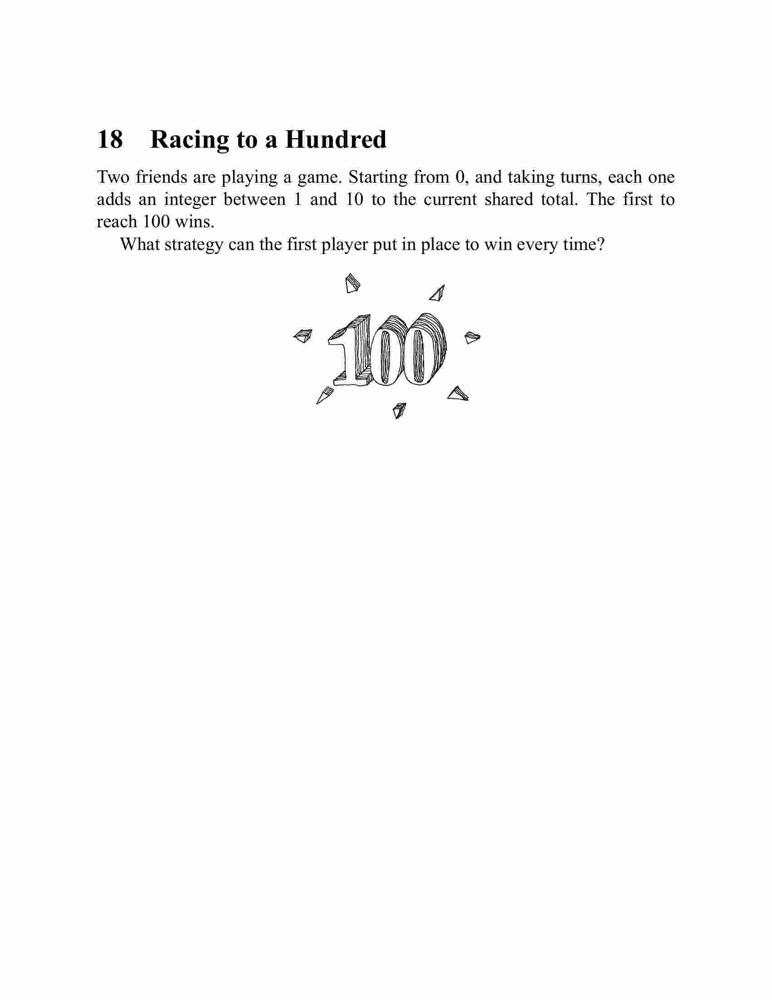 18 Racing to a Hundred

Two friends are playing a game. Starting from 0, and taking turns, each one adds an integer between 1 and 10 to the current shared total. The first to reach 100 wins.

What strategy can the first player put in place to win every time?

100